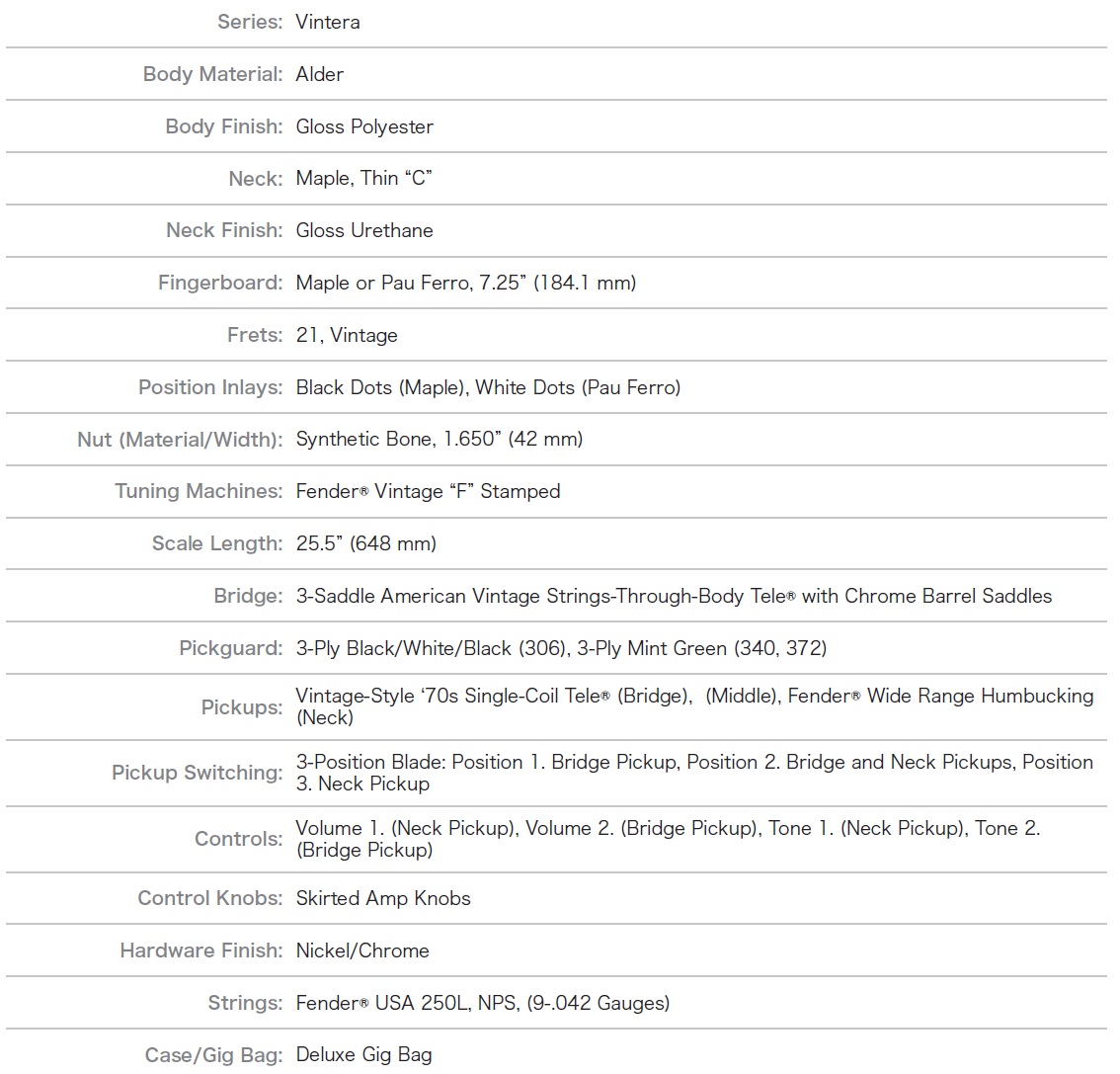 | | |
|---|---|
| Series: | Vintera |
| Body Material: | Alder |
| Body Finish: | Gloss Polyester |
| Neck: | Maple, Thin “C” |
| Neck Finish: | Gloss Urethane |
| Fingerboard: | Maple or Pau Ferro, 7.25” (184.1 mm) |
| Frets: | 21, Vintage |
| Position Inlays: | Black Dots (Maple), White Dots (Pau Ferro) |
| Nut (Material/Width): | Synthetic Bone, 1.650” (42 mm) |
| Tuning Machines: | Fender® Vintage “F” Stamped |
| Scale Length: | 25.5” (648 mm) |
| Bridge: | 3-Saddle American Vintage Strings-Through-Body Tele® with Chrome Barrel Saddles |
| Pickguard: | 3-Ply Black/White/Black (306), 3-Ply Mint Green (340, 372) |
| Pickups: | Vintage-Style ‘70s Single-Coil Tele® (Bridge), (Middle), Fender® Wide Range Humbucking (Neck) |
| Pickup Switching: | 3-Position Blade: Position 1. Bridge Pickup, Position 2. Bridge and Neck Pickups, Position 3. Neck Pickup |
| Controls: | Volume 1. (Neck Pickup), Volume 2. (Bridge Pickup), Tone 1. (Neck Pickup), Tone 2. (Bridge Pickup) |
| Control Knobs: | Skirted Amp Knobs |
| Hardware Finish: | Nickel/Chrome |
| Strings: | Fender® USA 250L, NPS, (9-.042 Gauges) |
| Case/Gig Bag: | Deluxe Gig Bag |